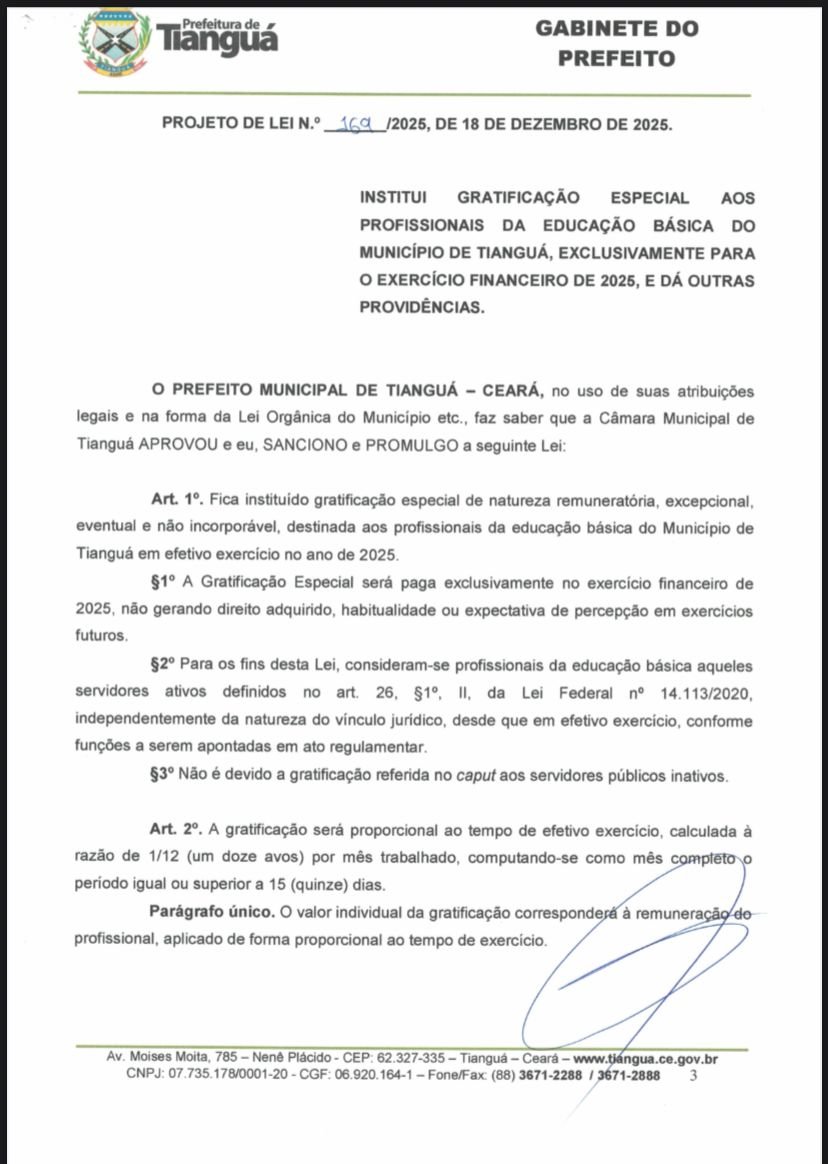 Prefeitura de Tianguá

GABINETE DO PREFEITO

PROJETO DE LEI N.º 169 /2025, DE 18 DE DEZEMBRO DE 2025.

INSTITUI GRATIFICAÇÃO ESPECIAL AOS PROFISSIONAIS DA EDUCAÇÃO BÁSICA DO MUNICÍPIO DE TIANGUÁ, EXCLUSIVAMENTE PARA O EXERCÍCIO FINANCEIRO DE 2025, E DÁ OUTRAS PROVIDÊNCIAS.

O PREFEITO MUNICIPAL DE TIANGUÁ – CEARÁ, no uso de suas atribuições legais e na forma da Lei Orgânica do Município etc., faz saber que a Câmara Municipal de Tianguá APROVOU e eu, SANCIONO e PROMULGO a seguinte Lei:

Art. 1º. Fica instituído gratificação especial de natureza remuneratória, excepcional, eventual e não incorporável, destinada aos profissionais da educação básica do Município de Tianguá em efetivo exercício no ano de 2025.

§1º A Gratificação Especial será paga exclusivamente no exercício financeiro de 2025, não gerando direito adquirido, habitualidade ou expectativa de percepção em exercícios futuros.

§2º Para os fins desta Lei, consideram-se profissionais da educação básica aqueles servidores ativos definidos no art. 26, §1º, II, da Lei Federal nº 14.113/2020, independentemente da natureza do vínculo jurídico, desde que em efetivo exercício, conforme funções a serem apontadas em ato regulamentar.

§3º Não é devido a gratificação referida no caput aos servidores públicos inativos.

Art. 2º. A gratificação será proporcional ao tempo de efetivo exercício, calculada à razão de 1/12 (um doze avos) por mês trabalhado, computando-se como mês completo o período igual ou superior a 15 (quinze) dias.

Parágrafo único. O valor individual da gratificação corresponderá à remuneração do profissional, aplicado de forma proporcional ao tempo de exercício.

Av. Moises Moita, 785 – Nenê Plácido - CEP: 62.327-335 – Tianguá – Ceará – www.tiangua.ce.gov.br
CNPJ: 07.735.178/0001-20 - CGF: 06.920.164-1 – Fone/Fax: (88) 3671-2288 / 3671-2888 3